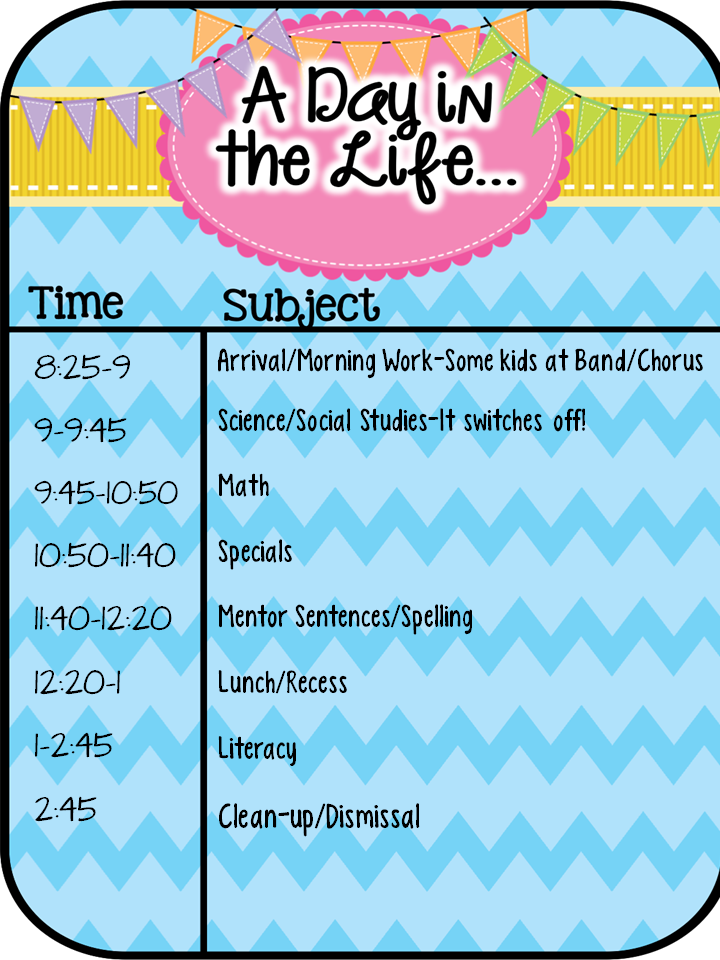 A Day in the Life...

| Time | Subject |
|---|---|
| 8:25-9 | Arrival/Morning Work-Some kids at Band/Chorus |
| 9-9:45 | Science/Social Studies-It switches off! |
| 9:45-10:50 | Math |
| 10:50-11:40 | Specials |
| 11:40-12:20 | Mentor Sentences/Spelling |
| 12:20-1 | Lunch/Recess |
| 1-2:45 | Literacy |
| 2:45 | Clean-up/Dismissal |